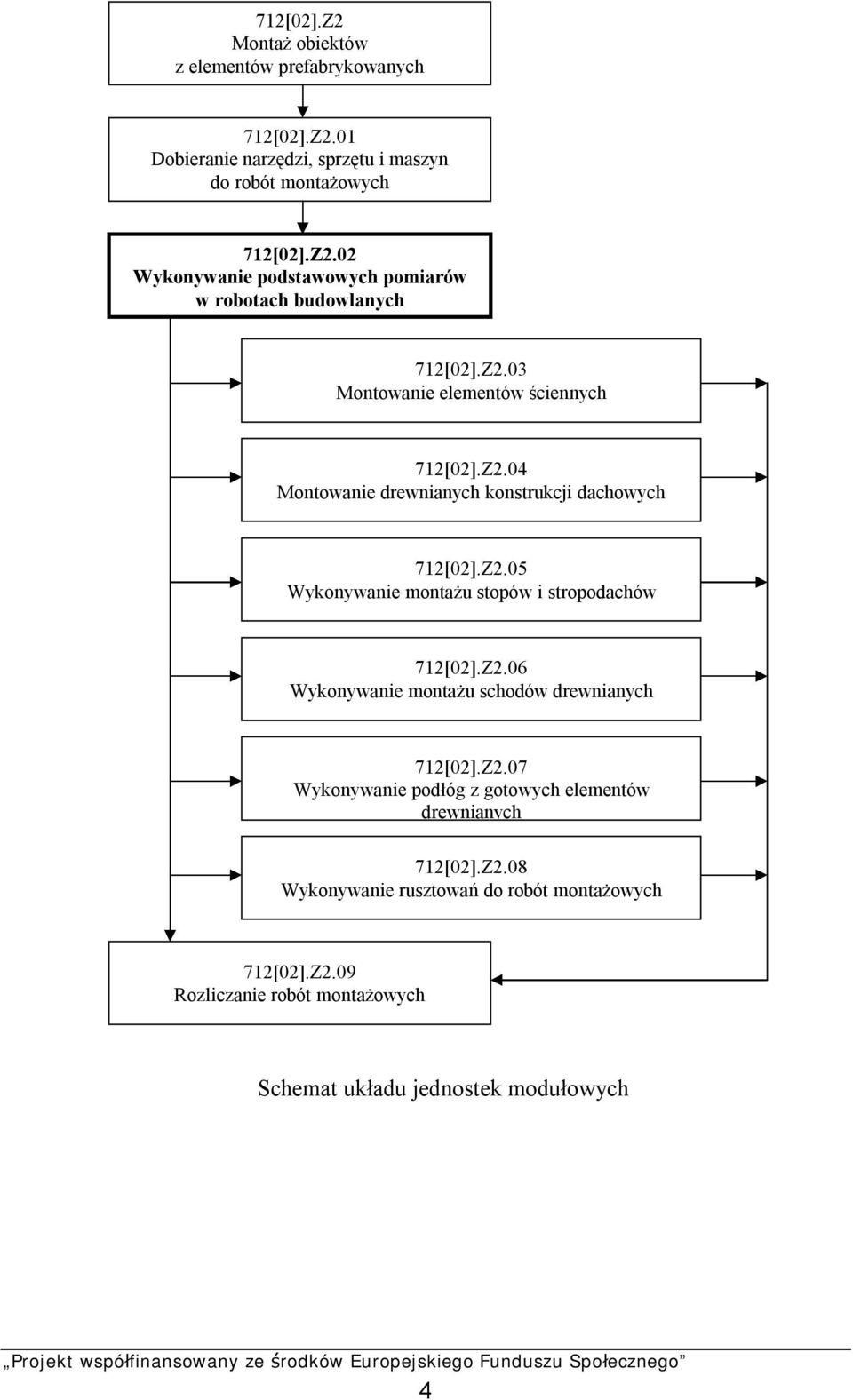 712[02].Z2
Montaż obiektów
z elementów prefabrykowanych

712[02].Z2.01
Dobieranie narzędzi, sprzętu i maszyn
do robót montażowych

712[02].Z2.02
Wykonywanie podstawowych pomiarów
w robotach budowlanych

712[02].Z2.03
Montowanie elementów ściennych

712[02].Z2.04
Montowanie drewnianych konstrukcji dachowych

712[02].Z2.05
Wykonywanie montażu stopów i stropodachów

712[02].Z2.06
Wykonywanie montażu schodów drewnianych

712[02].Z2.07
Wykonywanie podłóg z gotowych elementów
drewnianych

712[02].Z2.08
Wykonywanie rusztowań do robót montażowych

712[02].Z2.09
Rozliczanie robót montażowych

Schemat układu jednostek modułowych

„Projekt współfinansowany ze środków Europejskiego Funduszu Społecznego”

4